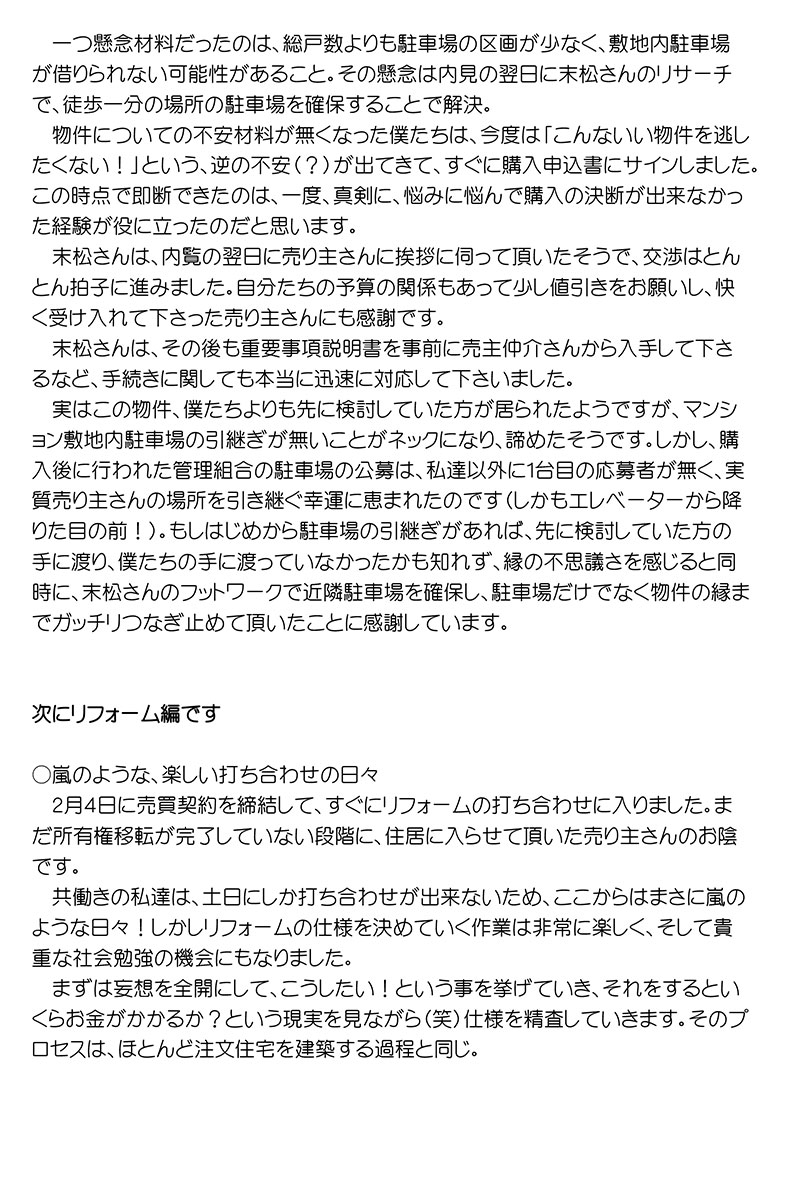 一つ懸念材料だったのは、総戸数よりも駐車場の区画が少なく、敷地内駐車場が借りられない可能性があること。その懸念は内見の翌日に末松さんのリサーチで、徒歩一分の場所の駐車場を確保することで解決。

物件についての不安材料が無くなった僕たちは、今度は「こんないい物件を逃したくない！」という、逆の不安（？）が出てきて、すぐに購入申込書にサインしました。この時点で即断できたのは、一度、真剣に、悩みに悩んで購入の決断が出来なかった経験が役に立ったのだと思います。

末松さんは、内覧の翌日に売り主さんに挨拶に伺って頂いたそうで、交渉はとんとん拍子に進みました。自分たちの予算の関係もあって少し値引きをお願いし、快く受け入れて下さった売り主さんにも感謝です。

末松さんは、その後も重要事項説明書を事前に売主仲介さんから入手して下さるなど、手続きに関しても本当に迅速に対応して下さいました。

実はこの物件、僕たちよりも先に検討していた方が居られたようですが、マンション敷地内駐車場の引継ぎが無いことがネックになり、諦めたそうです。しかし、購入後に行われた管理組合の駐車場の公募は、私達以外に1台目の応募者が無く、実質売り主さんの場所を引き継ぐ幸運に恵まれたのです（しかもエレベーターから降りた目の前！）。もしはじめから駐車場の引継ぎがあれば、先に検討していた方の手に渡り、僕たちの手に渡っていなかったかも知れず、縁の不思議さを感じると同時に、末松さんのフットワークで近隣駐車場を確保し、駐車場だけでなく物件の縁までガッチリつなぎ止めて頂いたことに感謝しています。

次にリフォーム編です

○嵐のような、楽しい打ち合わせの日々
2月4日に売買契約を締結して、すぐにリフォームの打ち合わせに入りました。まだ所有権移転が完了していない段階に、住居に入らせて頂いた売り主さんのお陰です。

共働きの私達は、土日にしか打ち合わせが出来ないため、ここからはまさに嵐のような日々！しかしリフォームの仕様を決めていく作業は非常に楽しく、そして貴重な社会勉強の機会にもなりました。

まずは妄想を全開にして、こうしたい！という事を挙げていき、それをするといくらお金がかかるか？という現実を見ながら（笑）仕様を精査していきます。そのプロセスは、ほとんど注文住宅を建築する過程と同じ。